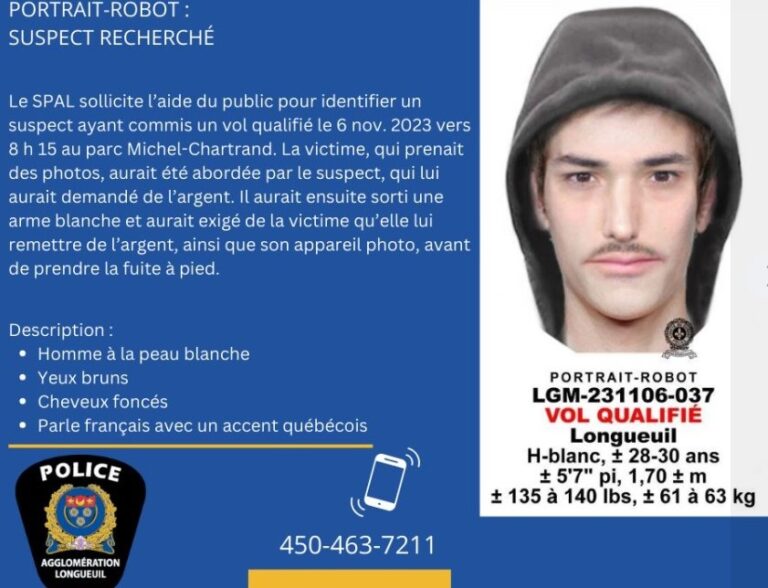 PORTRAIT-ROBOT :
SUSPECT RECHERCHÉ

Le SPAL sollicite l'aide du public pour identifier un suspect ayant commis un vol qualifié le 6 nov. 2023 vers 8 h 15 au parc Michel-Chartrand. La victime, qui prenait des photos, aurait été abordée par le suspect, qui lui aurait demandé de l'argent. Il aurait ensuite sorti une arme blanche et aurait exigé de la victime qu'elle lui remettre de l'argent, ainsi que son appareil photo, avant de prendre la fuite à pied.

Description :
• Homme à la peau blanche
• Yeux bruns
• Cheveux foncés
• Parle français avec un accent québécois

POLICE
AGGLOMÉRATION LONGUEUIL

450-463-7211

PORTRAIT-ROBOT
LGM-231106-037
VOL QUALIFIÉ
Longueuil
H-blanc, ± 28-30 ans
± 5'7" pi, 1,70 ± m
± 135 à 140 lbs, ± 61 à 63 kg